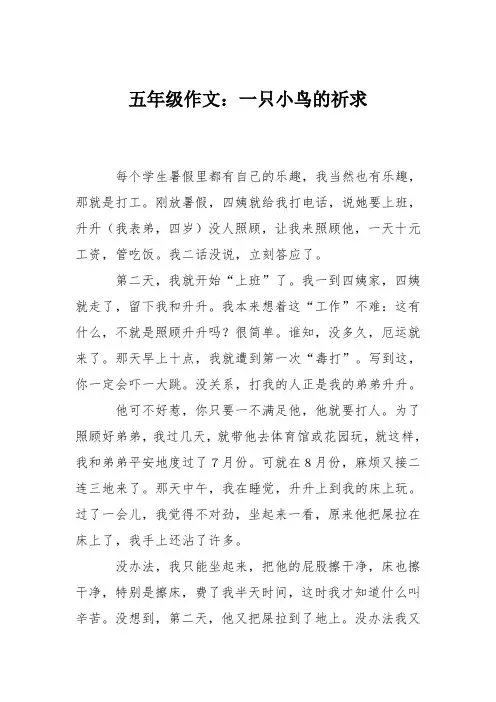 五年级作文：一只小鸟的祈求

每个学生暑假里都有自己的乐趣，我当然也有乐趣，那就是打工。刚放暑假，四姨就给我打电话，说她要上班，升升（我表弟，四岁）没人照顾，让我来照顾他，一天十元工资，管吃饭。我二话没说，立刻答应了。

第二天，我就开始“上班”了。我一到四姨家，四姨就走了，留下我和升升。我本来想着这“工作”不难：这有什么，不就是照顾升升吗？很简单。谁知，没多久，厄运就来了。那天早上十点，我就遭到第一次“毒打”。写到这，你一定会吓一大跳。没关系，打我的人正是我的弟弟升升。

他可不好惹，你只要一不满足他，他就要打人。为了照顾好弟弟，我过几天，就带他去体育馆或花园玩，就这样，我和弟弟平安地度过了7月份。可就在8月份，麻烦又接二连三地来了。那天中午，我在睡觉，升升上到我的床上玩。过了一会儿，我觉得不对劲，坐起来一看，原来他把屎拉在床上了，我手上还沾了许多。

没办法，我只能坐起来，把他的屁股擦干净，床也擦干净，特别是擦床，费了我半天时间，这时我才知道什么叫辛苦。没想到，第二天，他又把屎拉到了地上。没办法我又